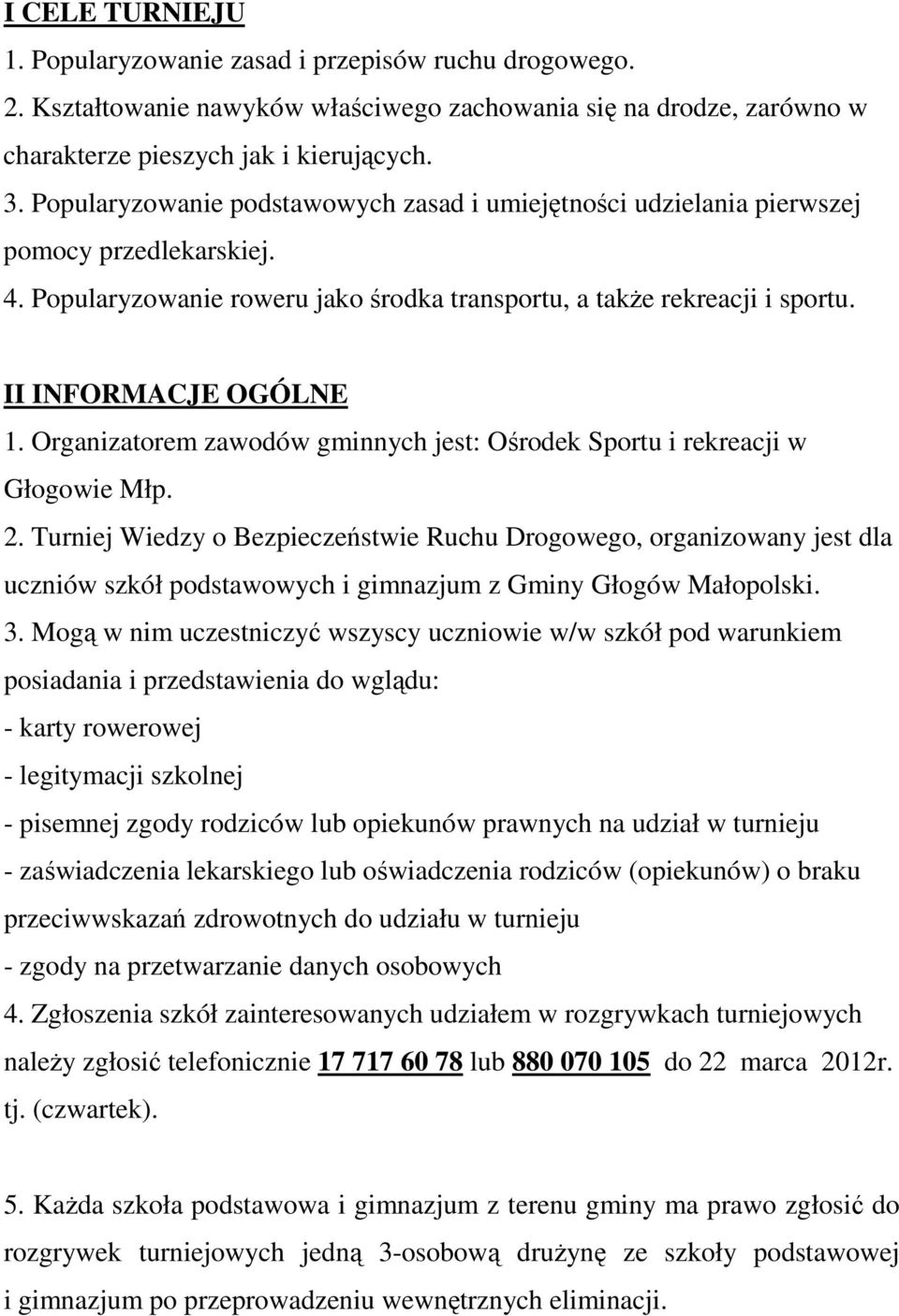 I CELE TURNIEJU
1. Popularyzowanie zasad i przepisów ruchu drogowego.
2. Kształtowanie nawyków właściwego zachowania się na drodze, zarówno w charakterze pieszych jak i kierujących.
3. Popularyzowanie podstawowych zasad i umiejętności udzielania pierwszej pomocy przedlekarskiej.
4. Popularyzowanie roweru jako środka transportu, a także rekreacji i sportu.

II INFORMACJE OGÓLNE
1. Organizatorem zawodów gminnych jest: Ośrodek Sportu i rekreacji w Głogowie Młp.
2. Turniej Wiedzy o Bezpieczeństwie Ruchu Drogowego, organizowany jest dla uczniów szkół podstawowych i gimnazjum z Gminy Głogów Małopolski.
3. Mogą w nim uczestniczyć wszyscy uczniowie w/w szkół pod warunkiem posiadania i przedstawienia do wglądu:
- karty rowerowej
- legitymacji szkolnej
- pisemnej zgody rodziców lub opiekunów prawnych na udział w turnieju
- zaświadczenia lekarskiego lub oświadczenia rodziców (opiekunów) o braku przeciwwskazań zdrowotnych do udziału w turnieju
- zgody na przetwarzanie danych osobowych
4. Zgłoszenia szkół zainteresowanych udziałem w rozgrywkach turniejowych należy zgłosić telefonicznie 17 717 60 78 lub 880 070 105 do 22 marca 2012r. tj. (czwartek).

5. Każda szkoła podstawowa i gimnazjum z terenu gminy ma prawo zgłosić do rozgrywek turniejowych jedną 3-osobową drużynę ze szkoły podstawowej i gimnazjum po przeprowadzeniu wewnętrznych eliminacji.